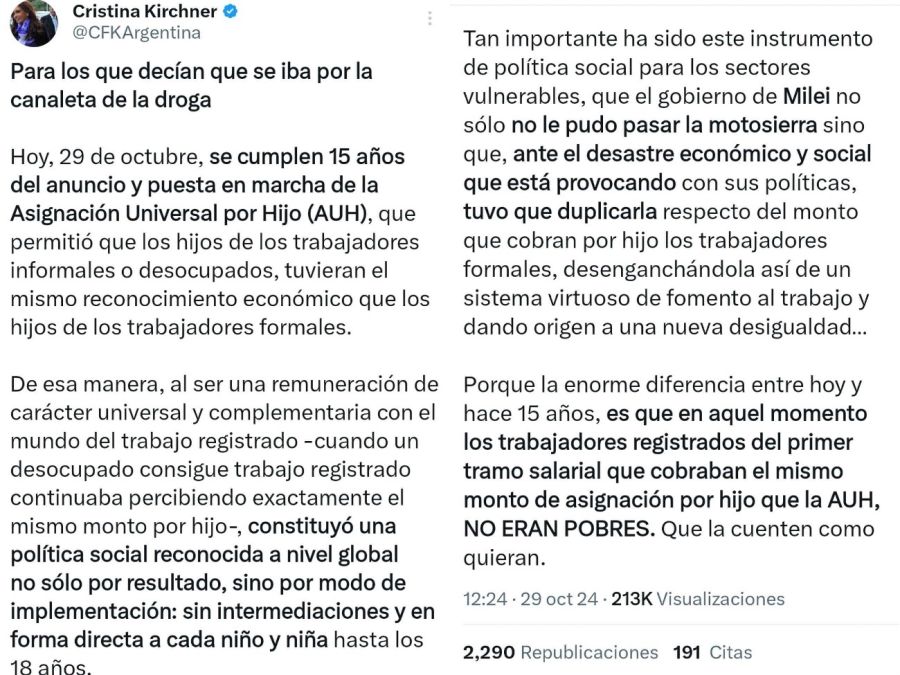 Cristina Kirchner
@CFKArgentina

Para los que decían que se iba por la canaleta de la droga

Hoy, 29 de octubre, se cumplen 15 años del anuncio y puesta en marcha de la Asignación Universal por Hijo (AUH), que permitió que los hijos de los trabajadores informales o desocupados, tuvieran el mismo reconocimiento económico que los hijos de los trabajadores formales.

De esa manera, al ser una remuneración de carácter universal y complementaria con el mundo del trabajo registrado -cuando un desocupado consigue trabajo registrado continuaba percibiendo exactamente el mismo monto por hijo-, constituyó una política social reconocida a nivel global no sólo por resultado, sino por modo de implementación: sin intermediaciones y en forma directa a cada niño y niña hasta los 18 años.

Tan importante ha sido este instrumento de política social para los sectores vulnerables, que el gobierno de Milei no sólo no le pudo pasar la motosierra sino que, ante el desastre económico y social que está provocando con sus políticas, tuvo que duplicarla respecto del monto que cobran por hijo los trabajadores formales, desenganchándola así de un sistema virtuoso de fomento al trabajo y dando origen a una nueva desigualdad...

Porque la enorme diferencia entre hoy y hace 15 años, es que en aquel momento los trabajadores registrados del primer tramo salarial que cobraban el mismo monto de asignación por hijo que la AUH, NO ERAN POBRES. Que la cuenten como quieran.

12:24 · 29 oct 24 · 213K Visualizaciones

2,290 Republicaciones 191 Citas